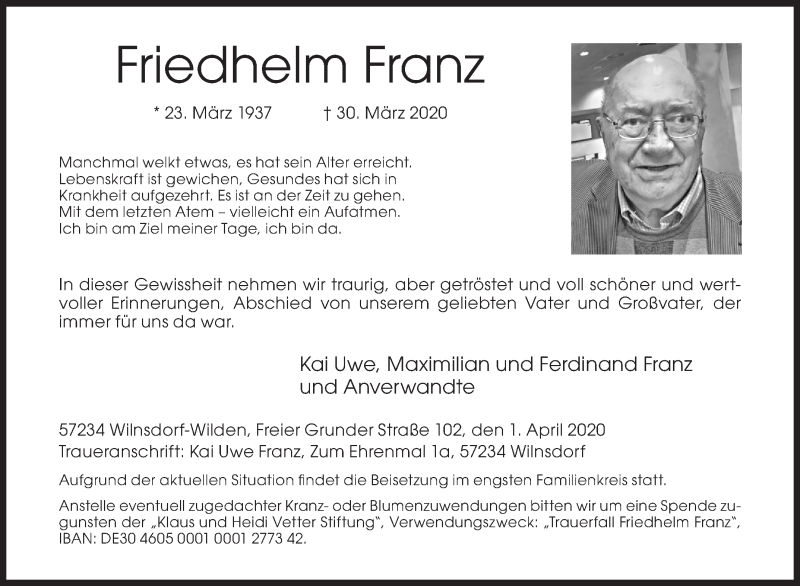 Friedhelm Franz

* 23. März 1937 † 30. März 2020

Manchmal welkt etwas, es hat sein Alter erreicht. Lebenskraft ist gewichen, Gesundes hat sich in Krankheit aufgezehrt. Es ist an der Zeit zu gehen. Mit dem letzten Atem – vielleicht ein Aufatmen. Ich bin am Ziel meiner Tage, ich bin da.

In dieser Gewissheit nehmen wir traurig, aber getröstet und voll schöner und wertvoller Erinnerungen, Abschied von unserem geliebten Vater und Großvater, der immer für uns da war.

Kai Uwe, Maximilian und Ferdinand Franz
und Anverwandte

57234 Wilnsdorf-Wilden, Freier Grunder Straße 102, den 1. April 2020
Traueranschrift: Kai Uwe Franz, Zum Ehrenmal 1a, 57234 Wilnsdorf

Aufgrund der aktuellen Situation findet die Beisetzung im engsten Familienkreis statt.

Anstelle eventuell zugedachter Kranz- oder Blumenzuwendungen bitten wir um eine Spende zugunsten der „Klaus und Heidi Vetter Stiftung", Verwendungszweck: „Trauerfall Friedhelm Franz", IBAN: DE30 4605 0001 0001 2773 42.